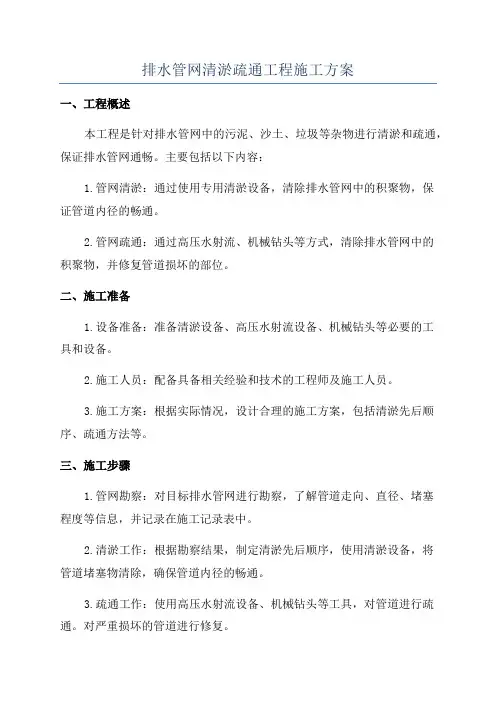 排水管网清淤疏通工程施工方案

一、工程概述

本工程是针对排水管网中的污泥、沙土、垃圾等杂物进行清淤和疏通，保证排水管网通畅。主要包括以下内容：

1. 管网清淤：通过使用专用清淤设备，清除排水管网中的积聚物，保证管道内径的畅通。

2. 管网疏通：通过高压水射流、机械钻头等方式，清除排水管网中的积聚物，并修复管道损坏的部位。

二、施工准备

1. 设备准备：准备清淤设备、高压水射流设备、机械钻头等必要的工具和设备。

2. 施工人员：配备具备相关经验和技术的工程师及施工人员。

3. 施工方案：根据实际情况，设计合理的施工方案，包括清淤先后顺序、疏通方法等。

三、施工步骤

1. 管网勘察：对目标排水管网进行勘察，了解管道走向、直径、堵塞程度等信息，并记录在施工记录表中。

2. 清淤工作：根据勘察结果，制定清淤先后顺序，使用清淤设备，将管道堵塞物清除，确保管道内径的畅通。

3. 疏通工作：使用高压水射流设备、机械钻头等工具，对管道进行疏通。对严重损坏的管道进行修复。